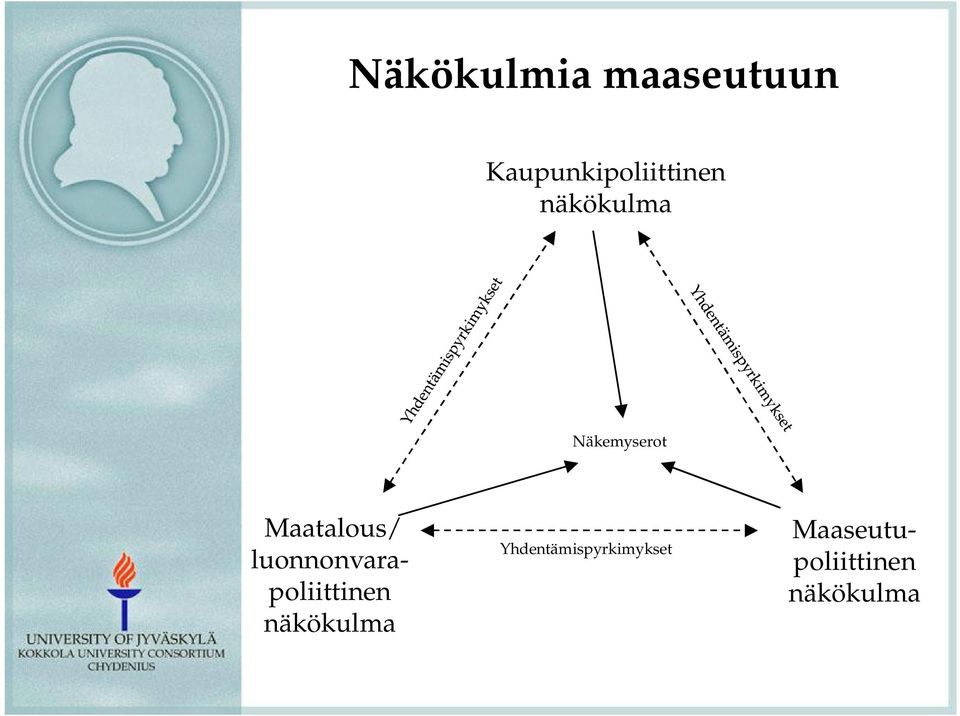 Näkökulmia maaseutuun

Kaupunkipoliittinen näkökulma

Yhdentämispyrkimykset

Yhdentämispyrkimykset

Näkemyserot

Maatalous/ luonnonvarapoliittinen näkökulma

Yhdentämispyrkimykset

Maaseutupoliittinen näkökulma

UNIVERSITY OF JYVÄSKYLÄ
KOKKOLA UNIVERSITY CONSORTIUM
CHYDENIUS